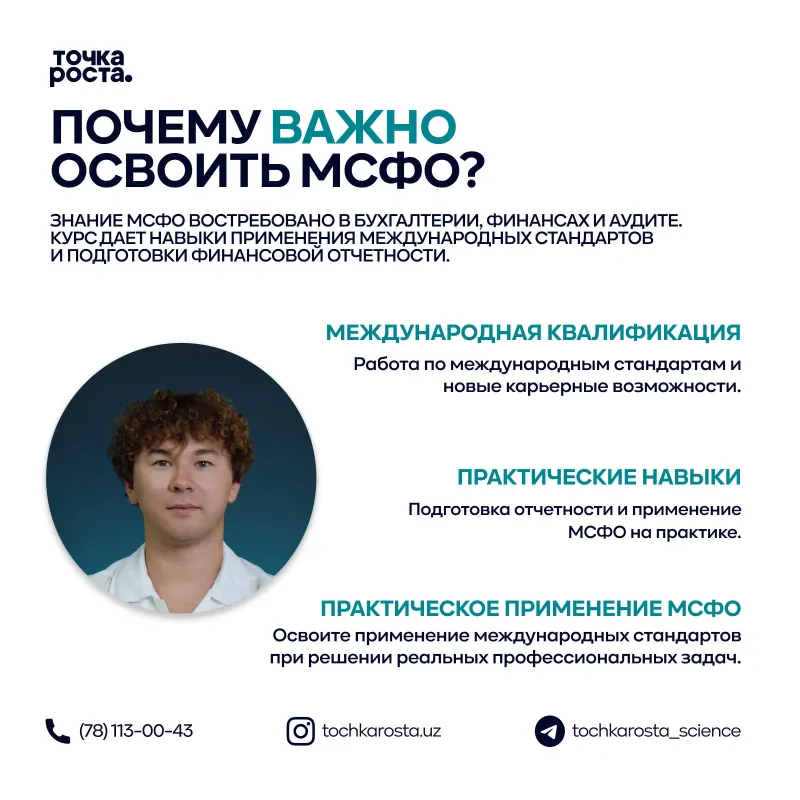 точка
роста.

ПОЧЕМУ ВАЖНО
ОСВОИТЬ МСФО?

ЗНАНИЕ МСФО ВОСТРЕБОВАНО В БУХГАЛТЕРИИ, ФИНАНСАХ И АУДИТЕ. КУРС ДАЕТ НАВЫКИ ПРИМЕНЕНИЯ МЕЖДУНАРОДНЫХ СТАНДАРТОВ И ПОДГОТОВКИ ФИНАНСОВОЙ ОТЧЕТНОСТИ.

МЕЖДУНАРОДНАЯ КВАЛИФИКАЦИЯ

Работа по международным стандартам и новые карьерные возможности.

ПРАКТИЧЕСКИЕ НАВЫКИ

Подготовка отчетности и применение МСФО на практике.

ПРАКТИЧЕСКОЕ ПРИМЕНЕНИЕ МСФО

Освоите применение международных стандартов при решении реальных профессиональных задач.

(78) 113-00-43

tochkarosta.uz

tochkarosta_science